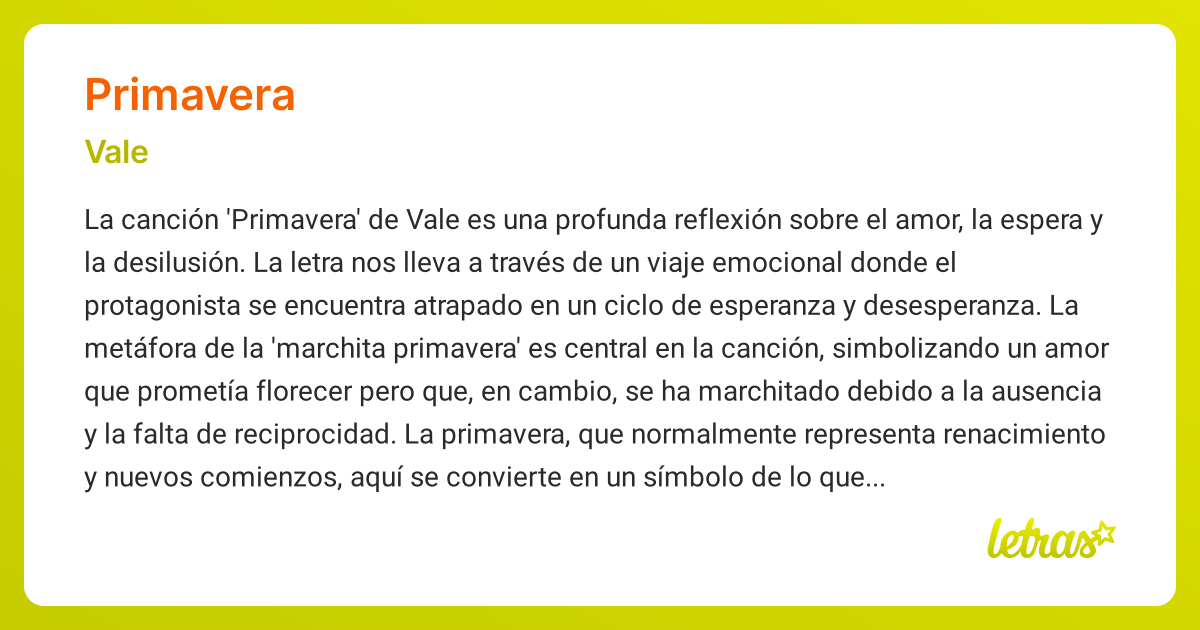 Primavera

Vale

La canción 'Primavera' de Vale es una profunda reflexión sobre el amor, la espera y la desilusión. La letra nos lleva a través de un viaje emocional donde el protagonista se encuentra atrapado en un ciclo de esperanza y desesperanza. La metáfora de la 'marchita primavera' es central en la canción, simbolizando un amor que prometía florecer pero que, en cambio, se ha marchitado debido a la ausencia y la falta de reciprocidad. La primavera, que normalmente representa renacimiento y nuevos comienzos, aquí se convierte en un símbolo de lo que...

letras